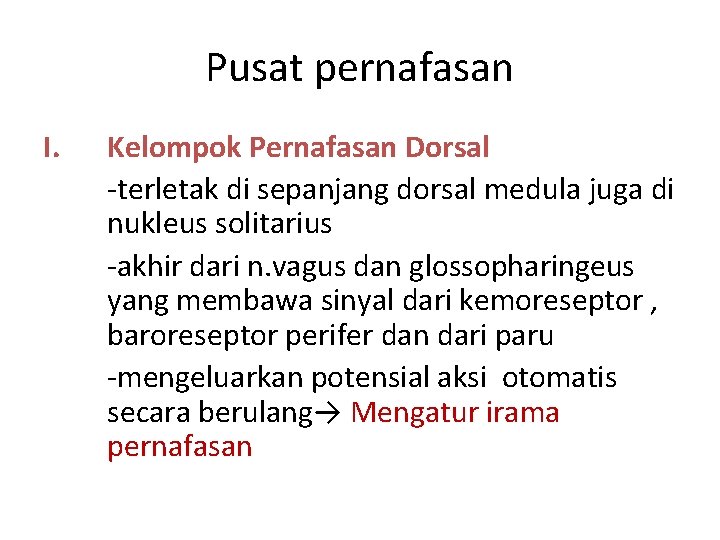 Pusat pernafasan

I. Kelompok Pernafasan Dorsal

-terletak di sepanjang dorsal medula juga di nukleus solitarius

-akhir dari n.vagus dan glossopharingeus yang membawa sinyal dari kemoreseptor , baroreseptor perifer dan dari paru

-mengeluarkan potensial aksi otomatis secara berulang→ Mengatur irama pernafasan